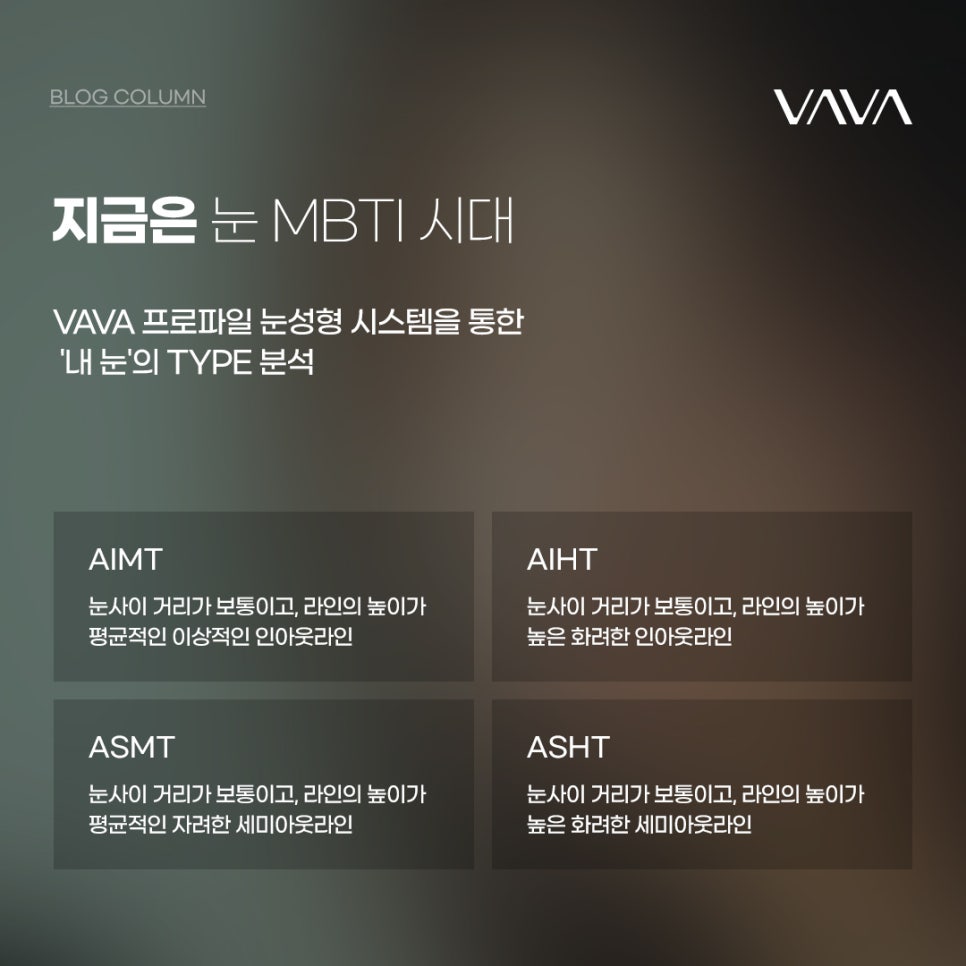 BLOG COLUMN

VAVA

지금은 눈 MBTI 시대

VAVA 프로파일 눈성형 시스템을 통한
'내 눈'의 TYPE 분석

AIMT

눈사이 거리가 보통이고, 라인의 높이가 평균적인 이상적인 인아웃라인

AIHT

눈사이 거리가 보통이고, 라인의 높이가 높은 화려한 인아웃라인

ASMT

눈사이 거리가 보통이고, 라인의 높이가 평균적인 자려한 세미아웃라인

ASHT

눈사이 거리가 보통이고, 라인의 높이가 높은 화려한 세미아웃라인